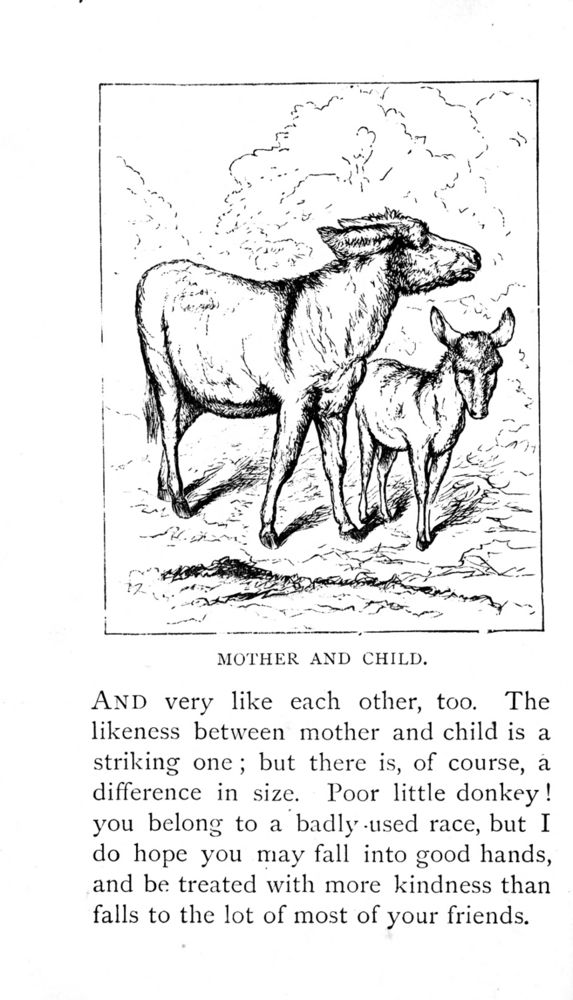 MOTHER AND CHILD.

AND very like each other, too. The likeness between mother and child is a striking one; but there is, of course, a difference in size. Poor little donkey! you belong to a badly-used race, but I do hope you may fall into good hands, and be treated with more kindness than falls to the lot of most of your friends.